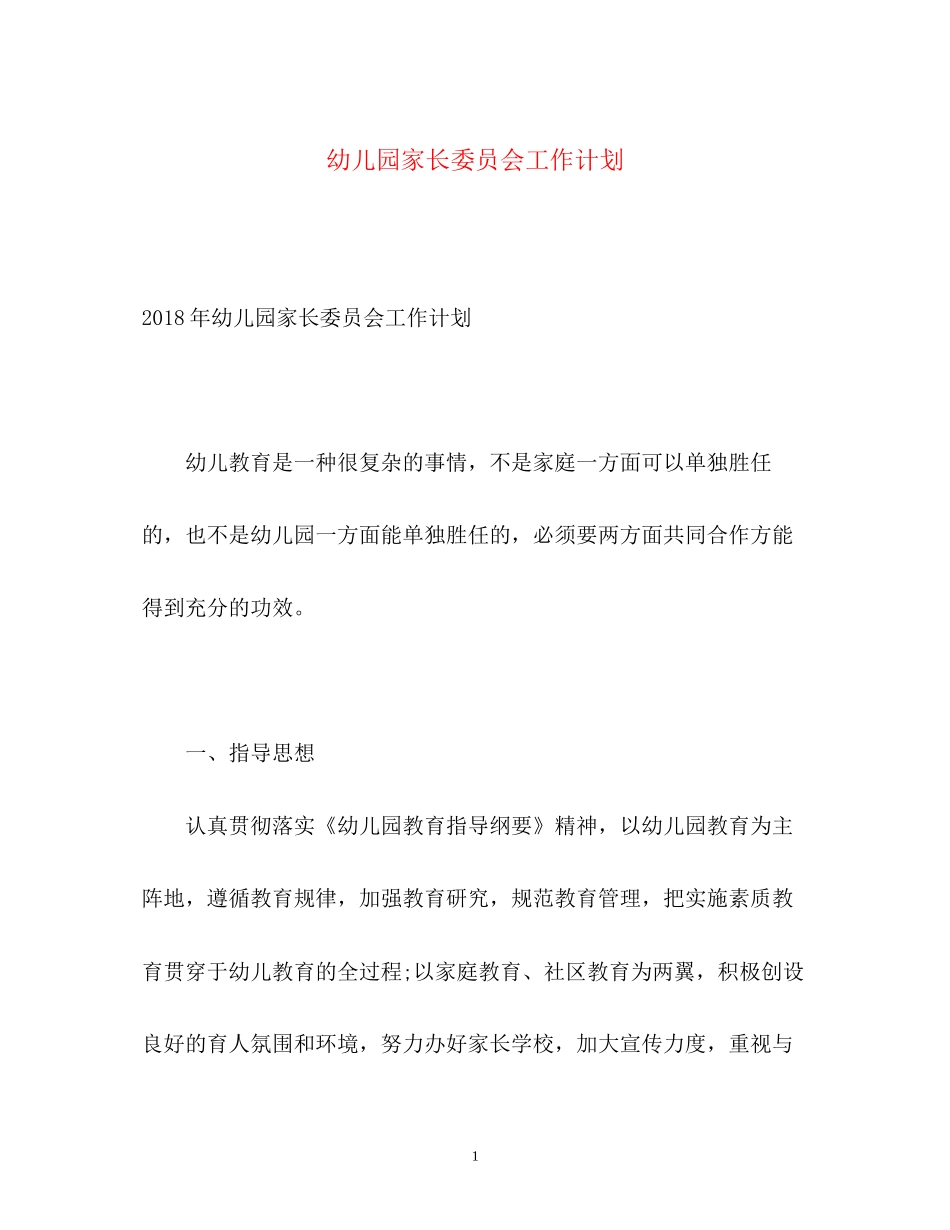 幼儿园家长委员会工作计划

2018年幼儿园家长委员会工作计划

幼儿教育是一种很复杂的事情，不是家庭一方面可以单独胜任的，也不是幼儿园一方面能单独胜任的，必须要两方面共同合作方能得到充分的功效。

一、指导思想

认真贯彻落实《幼儿园教育指导纲要》精神，以幼儿园教育为主阵地，遵循教育规律，加强教育研究，规范教育管理，把实施素质教育贯穿于幼儿教育的全过程;以家庭教育、社区教育为两翼，积极创设良好的育人氛围和环境，努力办好家长学校，加大宣传力度，重视与

1